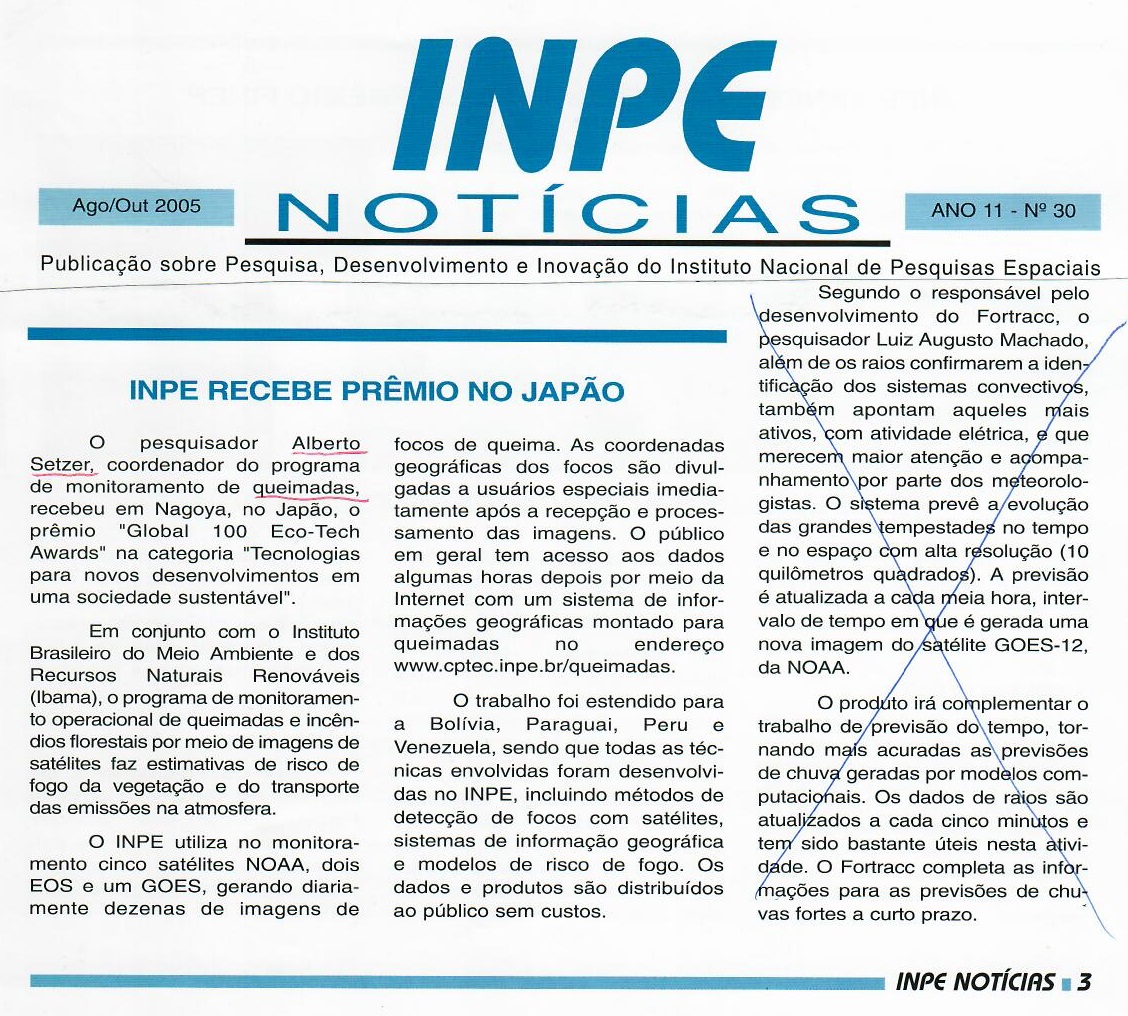 INPE

Ago/Out 2005

NOTÍCIAS

ANO 11 - Nº 30

Publicação sobre Pesquisa, Desenvolvimento e Inovação do Instituto Nacional de Pesquisas Espaciais

INPE RECEBE PRÊMIO NO JAPÃO

O pesquisador Alberto Setzer, coordenador do programa de monitoramento de queimadas, recebeu em Nagoya, no Japão, o prêmio "Global 100 Eco-Tech Awards" na categoria "Tecnologias para novos desenvolvimentos em uma sociedade sustentável".

Em conjunto com o Instituto Brasileiro do Meio Ambiente e dos Recursos Naturais Renováveis (Ibama), o programa de monitoramento operacional de queimadas e incêndios florestais por meio de imagens de satélites faz estimativas de risco de fogo da vegetação e do transporte das emissões na atmosfera.

O INPE utiliza no monitoramento cinco satélites NOAA, dois EOS e um GOES, gerando diariamente dezenas de imagens de focos de queima. As coordenadas geográficas dos focos são divulgadas a usuários especiais imediatamente após a recepção e processamento das imagens. O público em geral tem acesso aos dados algumas horas depois por meio da Internet com um sistema de informações geográficas montado para queimadas no endereço www.cptec.inpe.br/queimadas.

O trabalho foi estendido para a Bolívia, Paraguai, Peru e Venezuela, sendo que todas as técnicas envolvidas foram desenvolvidas no INPE, incluindo métodos de detecção de focos com satélites, sistemas de informação geográfica e modelos de risco de fogo. Os dados e produtos são distribuídos ao público sem custos.

Segundo o responsável pelo desenvolvimento do Fortracc, o pesquisador Luiz Augusto Machado, além de os raios confirmarem a identificação dos sistemas convectivos, também apontam aqueles mais ativos, com atividade elétrica, e que merecem maior atenção e acompanhamento por parte dos meteorologistas. O sistema prevê a evolução das grandes tempestades no tempo e no espaço com alta resolução (10 quilômetros quadrados). A previsão é atualizada a cada meia hora, intervalo de tempo em que é gerada uma nova imagem do satélite GOES-12, da NOAA.

O produto irá complementar o trabalho de previsão do tempo, tornando mais acuradas as previsões de chuva geradas por modelos computacionais. Os dados de raios são atualizados a cada cinco minutos e tem sido bastante úteis nesta atividade. O Fortracc completa as informações para as previsões de chuvas fortes a curto prazo.

INPE NOTÍCIAS 3